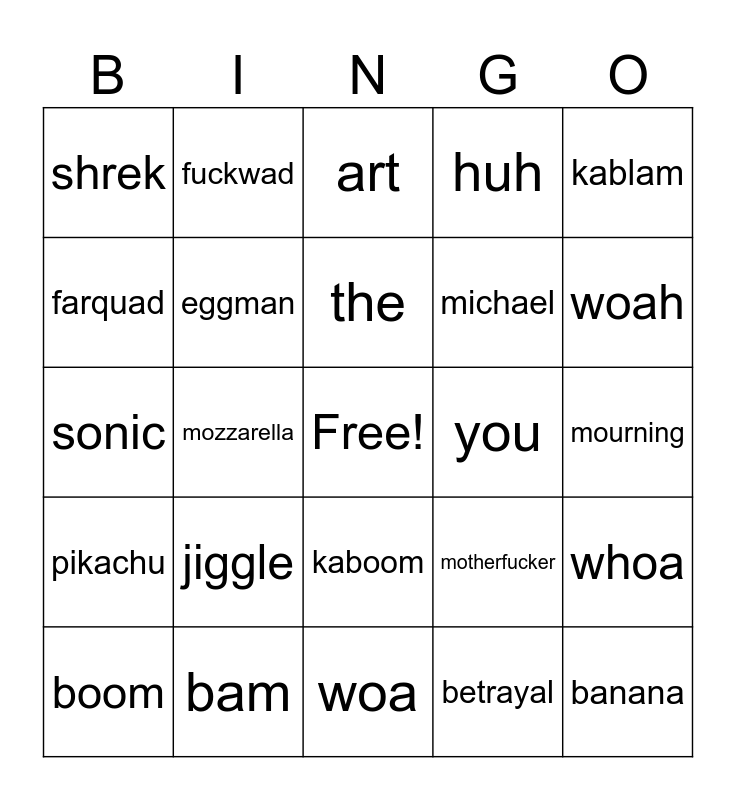 | B | I | N | G | O |
|---|---|---|---|---|
| shrek | fuckwad | art | huh | kablam |
| farquad | eggman | the | michael | woah |
| sonic | mozzarella | Free! | you | mourning |
| pikachu | jiggle | kaboom | motherfucker | whoa |
| boom | bam | woa | betrayal | banana |